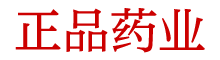 正品药业